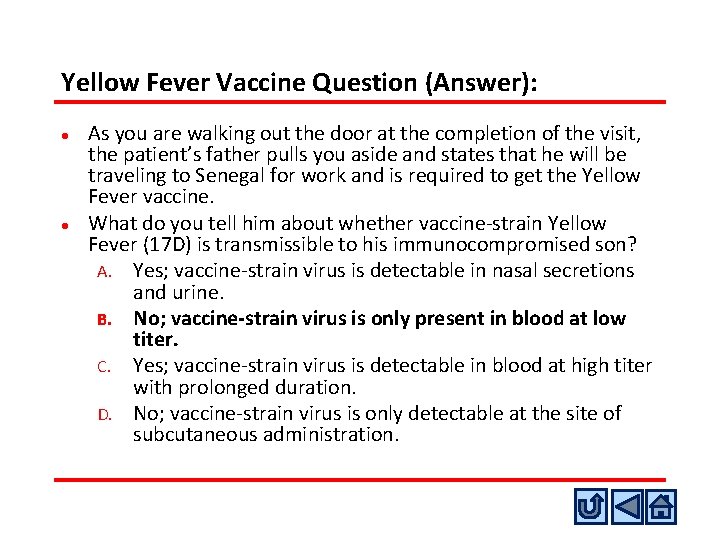 Yellow Fever Vaccine Question (Answer):

• As you are walking out the door at the completion of the visit, the patient's father pulls you aside and states that he will be traveling to Senegal for work and is required to get the Yellow Fever vaccine.

• What do you tell him about whether vaccine-strain Yellow Fever (17D) is transmissible to his immunocompromised son?

A. Yes; vaccine-strain virus is detectable in nasal secretions and urine.

B. No; vaccine-strain virus is only present in blood at low titer.

C. Yes; vaccine-strain virus is detectable in blood at high titer with prolonged duration.

D. No; vaccine-strain virus is only detectable at the site of subcutaneous administration.